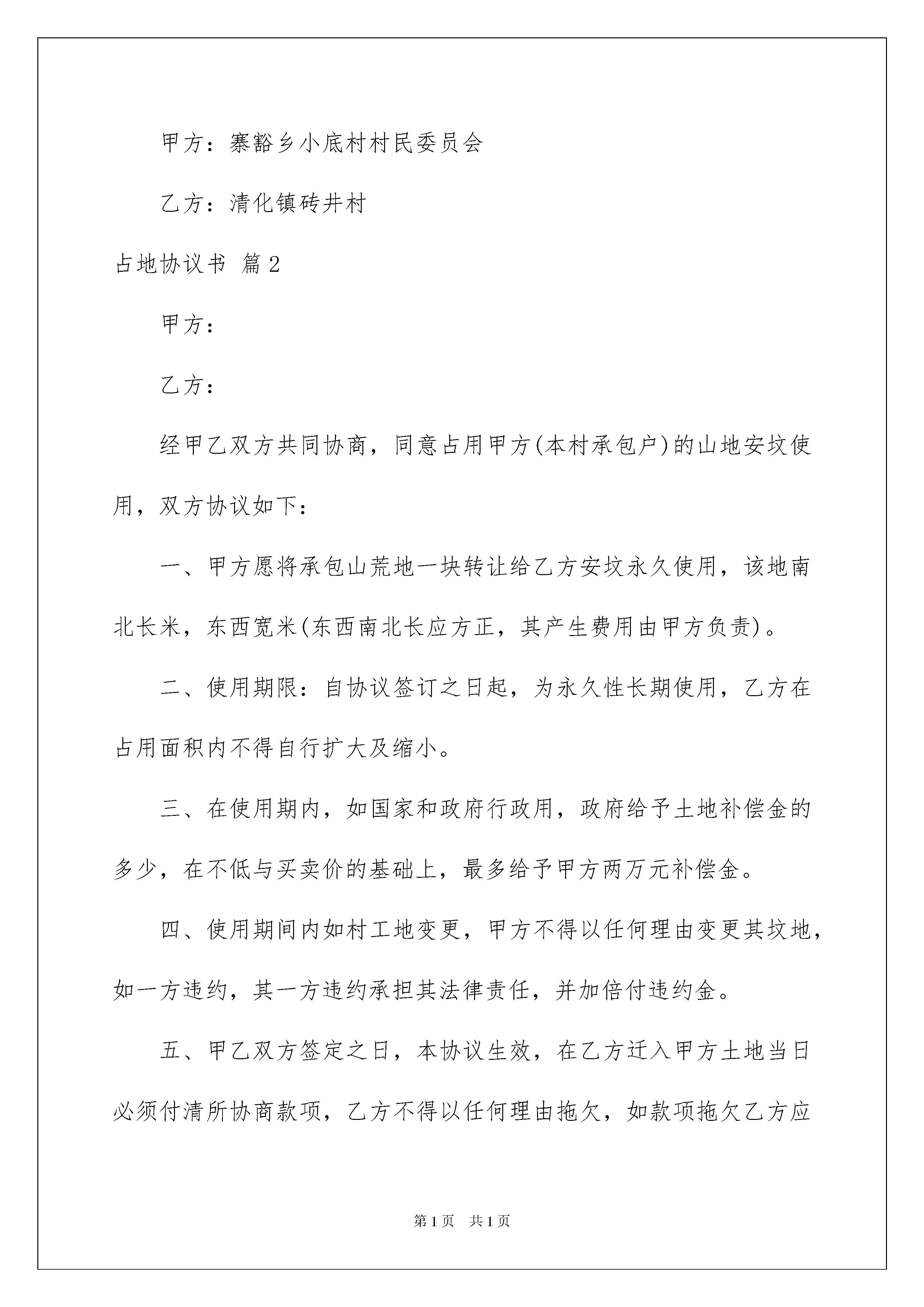 甲方：寨豁乡小底村村民委员会

乙方：清化镇砖井村

占地协议书 篇2

甲方：

乙方：

经甲乙双方共同协商，同意占用甲方(本村承包户)的山地安坟使用，双方协议如下：

一、甲方愿将承包山荒地一块转让给乙方安坟永久使用，该地南北长米，东西宽米(东西南北长应方正，其产生费用由甲方负责)。

二、使用期限：自协议签订之日起，为永久性长期使用，乙方在占用面积内不得自行扩大及缩小。

三、在使用期内，如国家和政府行政用，政府给予土地补偿金的多少，在不低与买卖价的基础上，最多给予甲方两万元补偿金。

四、使用期间内如村工地变更，甲方不得以任何理由变更其坟地，如一方违约，其一方违约承担其法律责任，并加倍付违约金。

五、甲乙双方签定之日，本协议生效，在乙方迁入甲方土地当日必须付清所协商款项，乙方不得以任何理由拖欠，如款项拖欠乙方应

第1页 共1页